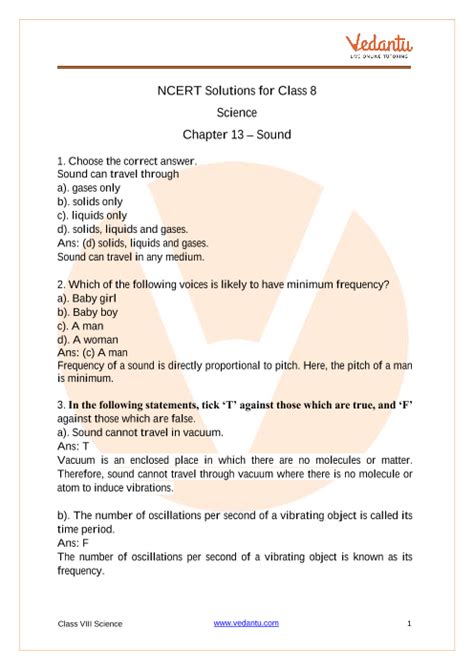 Vedantu
LIVE ONLINE TUTORING

NCERT Solutions for Class 8
Science
Chapter 13 – Sound

1. Choose the correct answer.
Sound can travel through
a). gases only
b). solids only
c). liquids only
d). solids, liquids and gases.
Ans: (d) solids, liquids and gases.
Sound can travel in any medium.

2. Which of the following voices is likely to have minimum frequency?
a). Baby girl
b). Baby boy
c). A man
d). A woman
Ans: (c) A man
Frequency of a sound is directly proportional to pitch. Here, the pitch of a man is minimum.

3. In the following statements, tick 'T' against those which are true, and 'F' against those which are false.
a). Sound cannot travel in vacuum.
Ans: T
Vacuum is an enclosed place in which there are no molecules or matter. Therefore, sound cannot travel through vacuum where there is no molecule or atom to induce vibrations.

b). The number of oscillations per second of a vibrating object is called its time period.
Ans: F
The number of oscillations per second of a vibrating object is known as its frequency.

Class VIII Science www.vedantu.com 1